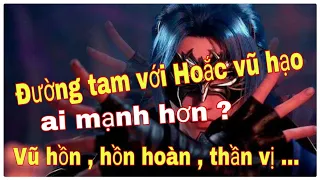 Đường tam với Hoắc vũ hạo
ai mạnh hơn ?
Vũ hồn , hồn hoàn , thần vị ...